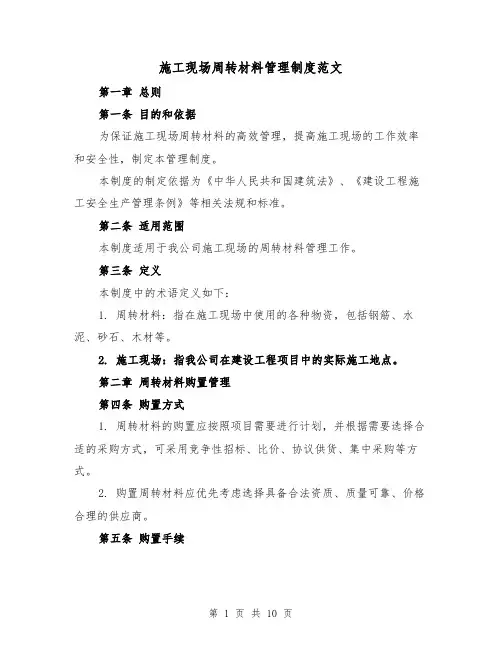 施工现场周转材料管理制度范文

第一章 总则

第一条 目的和依据

为保证施工现场周转材料的高效管理，提高施工现场的工作效率和安全性，制定本管理制度。

本制度的制定依据为《中华人民共和国建筑法》、《建设工程施工安全生产管理条例》等相关法规和标准。

第二条 适用范围

本制度适用于我公司施工现场的周转材料管理工作。

第三条 定义

本制度中的术语定义如下：

1. 周转材料：指在施工现场中使用的各种物资，包括钢筋、水泥、砂石、木材等。

2. 施工现场：指我公司在建设工程项目中的实际施工地点。

第二章 周转材料购置管理

第四条 购置方式

1. 周转材料的购置应按照项目需要进行计划，并根据需要选择合适的采购方式，可采用竞争性招标、比价、协议供货、集中采购等方式。

2. 购置周转材料应优先考虑选择具备合法资质、质量可靠、价格合理的供应商。

第五条 购置手续

第 1 页 共 10 页